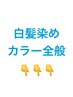 白髪染め
カラー全般
👇👇👇